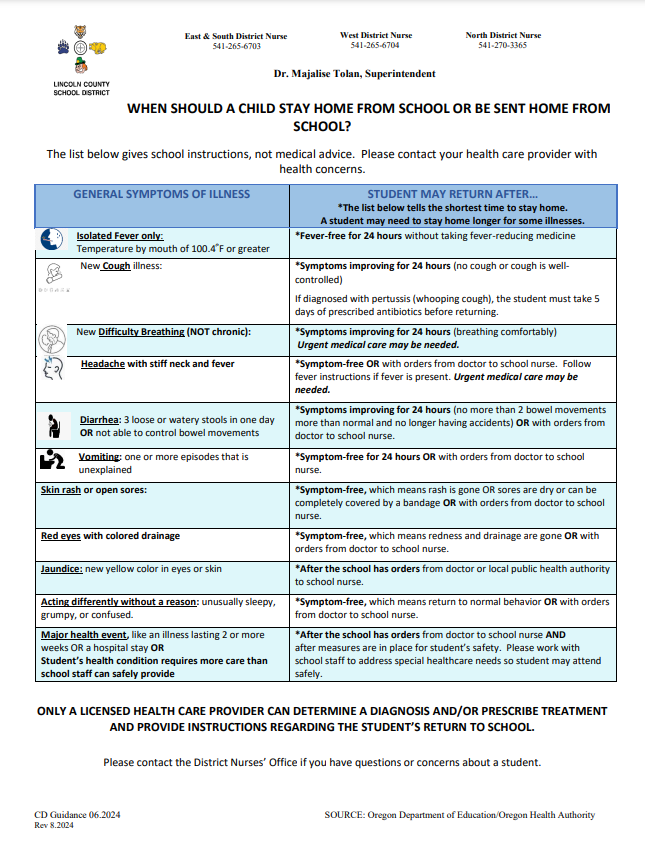 LINCOLN COUNTY SCHOOL DISTRICT

East & South District Nurse
541-265-6703

West District Nurse
541-265-6704

North District Nurse
541-270-3365

Dr. Majalise Tolan, Superintendent

WHEN SHOULD A CHILD STAY HOME FROM SCHOOL OR BE SENT HOME FROM SCHOOL?

The list below gives school instructions, not medical advice. Please contact your health care provider with health concerns.

| GENERAL SYMPTOMS OF ILLNESS | STUDENT MAY RETURN AFTER… *The list below tells the shortest time to stay home. A student may need to stay home longer for some illnesses. |
|---|---|
| Isolated Fever only: Temperature by mouth of 100.4°F or greater | *Fever-free for 24 hours without taking fever-reducing medicine |
| New Cough illness: | *Symptoms improving for 24 hours (no cough or cough is well-controlled) If diagnosed with pertussis (whooping cough), the student must take 5 days of prescribed antibiotics before returning. |
| New Difficulty Breathing (NOT chronic): | *Symptoms improving for 24 hours (breathing comfortably) Urgent medical care may be needed. |
| Headache with stiff neck and fever | *Symptom-free OR with orders from doctor to school nurse. Follow fever instructions if fever is present. Urgent medical care may be needed. |
| Diarrhea: 3 loose or watery stools in one day OR not able to control bowel movements | *Symptoms improving for 24 hours (no more than 2 bowel movements more than normal and no longer having accidents) OR with orders from doctor to school nurse. |
| Vomiting: one or more episodes that is unexplained | *Symptom-free for 24 hours OR with orders from doctor to school nurse. |
| Skin rash or open sores: | *Symptom-free, which means rash is gone OR sores are dry or can be completely covered by a bandage OR with orders from doctor to school nurse. |
| Red eyes with colored drainage | *Symptom-free, which means redness and drainage are gone OR with orders from doctor to school nurse. |
| Jaundice: new yellow color in eyes or skin | *After the school has orders from doctor or local public health authority to school nurse. |
| Acting differently without a reason: unusually sleepy, grumpy, or confused. | *Symptom-free, which means return to normal behavior OR with orders from doctor to school nurse. |
| Major health event, like an illness lasting 2 or more weeks OR a hospital stay OR Student's health condition requires more care than school staff can safely provide | *After the school has orders from doctor to school nurse AND after measures are in place for student's safety. Please work with school staff to address special healthcare needs so student may attend safely. |

ONLY A LICENSED HEALTH CARE PROVIDER CAN DETERMINE A DIAGNOSIS AND/OR PRESCRIBE TREATMENT AND PROVIDE INSTRUCTIONS REGARDING THE STUDENT'S RETURN TO SCHOOL.

Please contact the District Nurses' Office if you have questions or concerns about a student.

CD Guidance 06.2024
Rev 8.2024

SOURCE: Oregon Department of Education/Oregon Health Authority